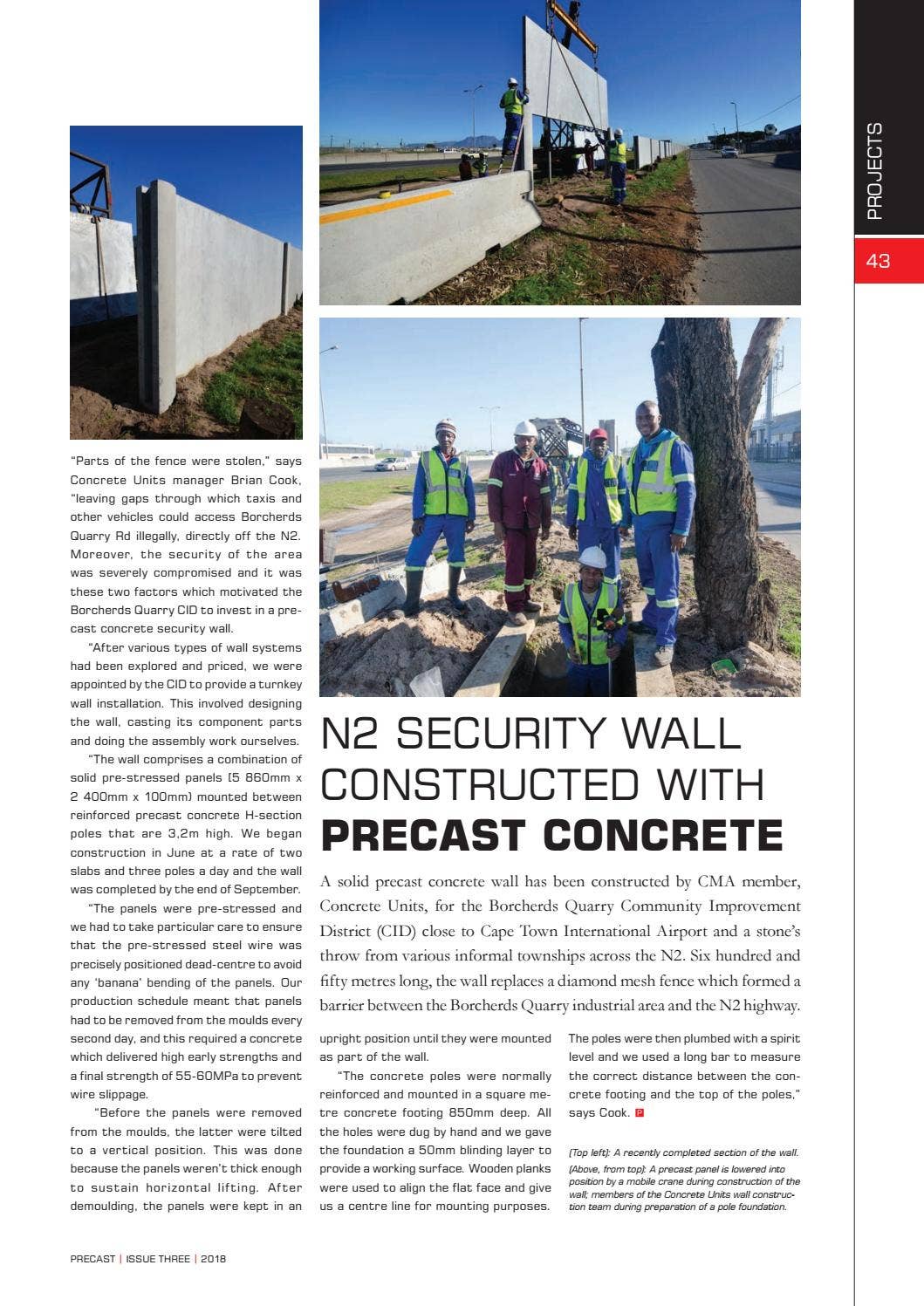 PROJECTS

43

N2 SECURITY WALL CONSTRUCTED WITH PRECAST CONCRETE

A solid precast concrete wall has been constructed by CMA member, Concrete Units, for the Borcherds Quarry Community Improvement District (CID) close to Cape Town International Airport and a stone's throw from various informal townships across the N2. Six hundred and fifty metres long, the wall replaces a diamond mesh fence which formed a barrier between the Borcherds Quarry industrial area and the N2 highway.

"Parts of the fence were stolen," says Concrete Units manager Brian Cook, "leaving gaps through which taxis and other vehicles could access Borcherds Quarry Rd illegally, directly off the N2. Moreover, the security of the area was severely compromised and it was these two factors which motivated the Borcherds Quarry CID to invest in a precast concrete security wall.

"After various types of wall systems had been explored and priced, we were appointed by the CID to provide a turnkey wall installation. This involved designing the wall, casting its component parts and doing the assembly work ourselves.

"The wall comprises a combination of solid pre-stressed panels (5 860mm x 2 400mm x 100mm) mounted between reinforced precast concrete H-section poles that are 3,2m high. We began construction in June at a rate of two slabs and three poles a day and the wall was completed by the end of September.

"The panels were pre-stressed and we had to take particular care to ensure that the pre-stressed steel wire was precisely positioned dead-centre to avoid any 'banana' bending of the panels. Our production schedule meant that panels had to be removed from the moulds every second day, and this required a concrete which delivered high early strengths and a final strength of 55-60MPa to prevent wire slippage.

"Before the panels were removed from the moulds, the latter were tilted to a vertical position. This was done because the panels weren't thick enough to sustain horizontal lifting. After demoulding, the panels were kept in an upright position until they were mounted as part of the wall.

"The concrete poles were normally reinforced and mounted in a square metre concrete footing 850mm deep. All the holes were dug by hand and we gave the foundation a 50mm blinding layer to provide a working surface. Wooden planks were used to align the flat face and give us a centre line for mounting purposes. The poles were then plumbed with a spirit level and we used a long bar to measure the correct distance between the concrete footing and the top of the poles," says Cook.

(Top left): A recently completed section of the wall. (Above, from top): A precast panel is lowered into position by a mobile crane during construction of the wall; members of the Concrete Units wall construction team during preparation of a pole foundation.

PRECAST | ISSUE THREE | 2018